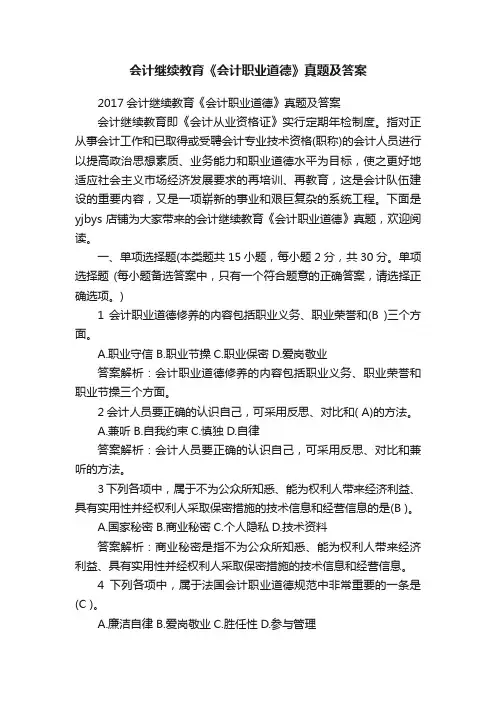 会计继续教育《会计职业道德》真题及答案

2017 会计继续教育《会计职业道德》真题及答案

会计继续教育即《会计从业资格证》实行定期年检制度。指对正从事会计工作和已取得或受聘会计专业技术资格(职称)的会计人员进行以提高政治思想素质、业务能力和职业道德水平为目标，使之更好地适应社会主义市场经济发展要求的再培训、再教育，这是会计队伍建设的重要内容，又是一项崭新的事业和艰巨复杂的系统工程。下面是 yjbys 店铺为大家带来的会计继续教育《会计职业道德》真题，欢迎阅读。

一、单项选择题(本类题共 15 小题，每小题 2 分，共 30 分。单项选择题 (每小题备选答案中，只有一个符合题意的正确答案，请选择正确选项。)

1 会计职业道德修养的内容包括职业义务、职业荣誉和(B )三个方面。

A.职业守信 B.职业节操 C.职业保密 D.爱岗敬业

答案解析：会计职业道德修养的内容包括职业义务、职业荣誉和职业节操三个方面。

2 会计人员要正确的认识自己，可采用反思、对比和( A)的方法。

A.兼听 B.自我约束 C.慎独 D.自律

答案解析：会计人员要正确的认识自己，可采用反思、对比和兼听的方法。

3 下列各项中，属于不为公众所知悉、能为权利人带来经济利益、具有实用性并经权利人采取保密措施的技术信息和经营信息的是(B )。

A.国家秘密 B.商业秘密 C.个人隐私 D.技术资料

答案解析：商业秘密是指不为公众所知悉、能为权利人带来经济利益、具有实用性并经权利人采取保密措施的技术信息和经营信息。

4 下列各项中，属于法国会计职业道德规范中非常重要的一条是(C )。

A.廉洁自律 B.爱岗敬业 C.胜任性 D.参与管理